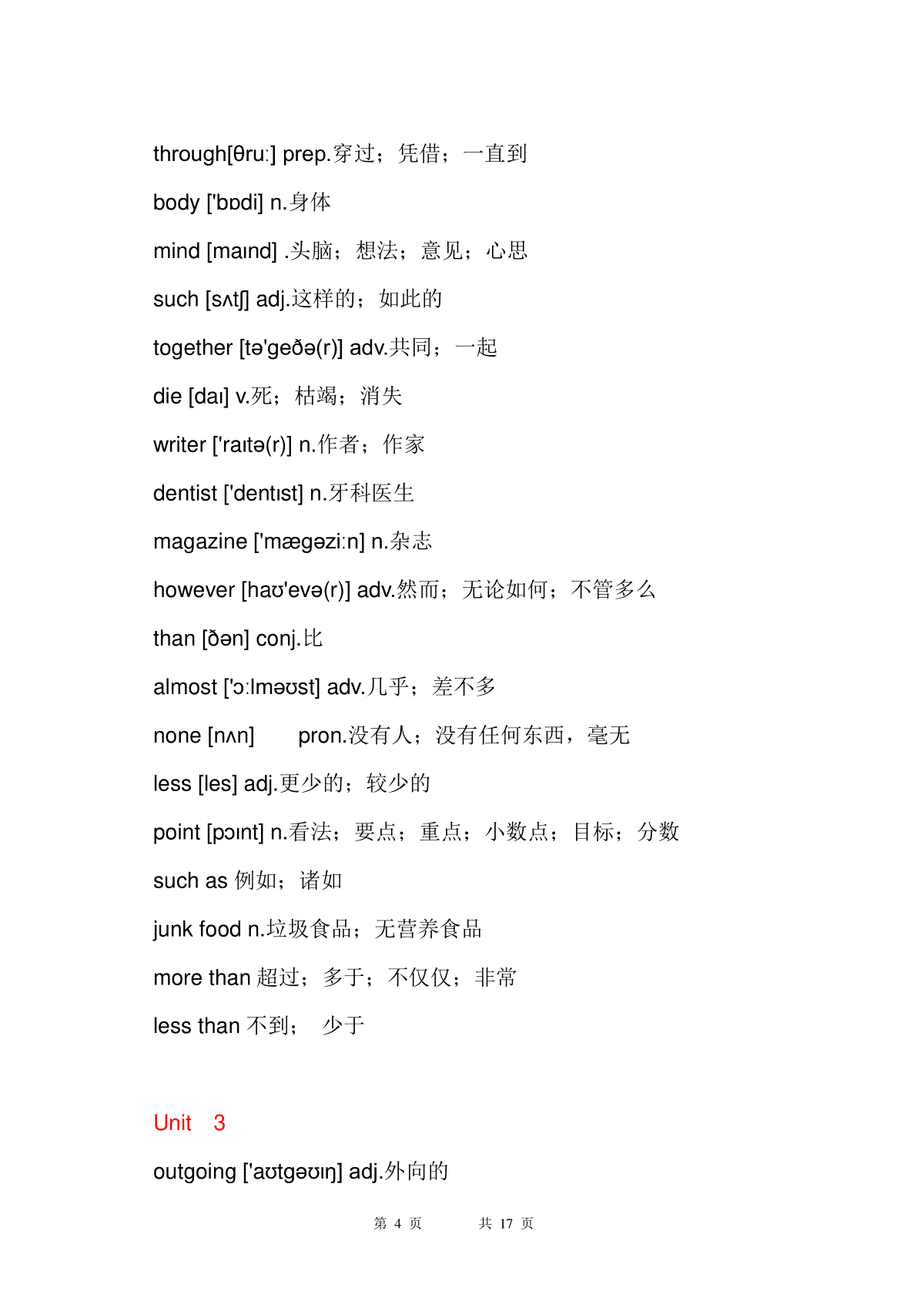 through[θruː] prep.穿过；凭借；一直到

body ['bɒdi] n.身体

mind [maɪnd] .头脑；想法；意见；心思

such [sʌtʃ] adj.这样的；如此的

together [tə'geðə(r)] adv.共同；一起

die [daɪ] v.死；枯竭；消失

writer ['raɪtə(r)] n.作者；作家

dentist ['dentɪst] n.牙科医生

magazine ['mægəziːn] n.杂志

however [haʊ'evə(r)] adv.然而；无论如何；不管多么

than [ðən] conj.比

almost ['ɔːlməʊst] adv.几乎；差不多

none [nʌn] pron.没有人；没有任何东西，毫无

less [les] adj.更少的；较少的

point [pɔɪnt] n.看法；要点；重点；小数点；目标；分数

such as 例如；诸如

junk food n.垃圾食品；无营养食品

more than 超过；多于；不仅仅；非常

less than 不到； 少于

Unit 3

outgoing ['aʊtgəʊɪŋ] adj.外向的

第 4 页 共 17 页